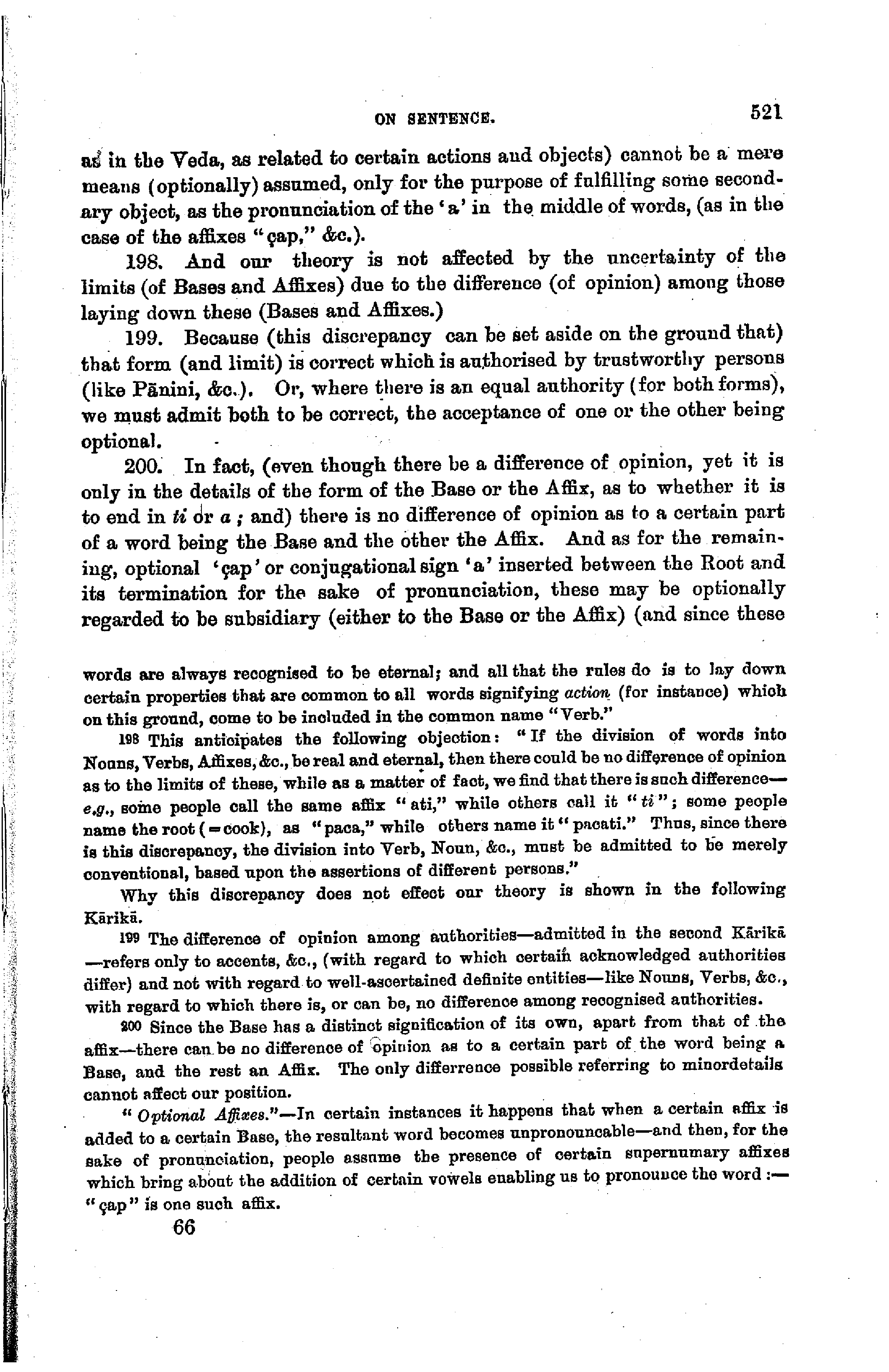 ON SENTENCE. 521

as in the Veda, as related to certain actions and objects) cannot be a mere means (optionally) assumed, only for the purpose of fulfilling some secondary object, as the pronunciation of the 'a' in the middle of words, (as in the case of the affixes "çap," &c.).

198. And our theory is not affected by the uncertainty of the limits (of Bases and Affixes) due to the difference (of opinion) among those laying down these (Bases and Affixes.)

199. Because (this discrepancy can be set aside on the ground that) that form (and limit) is correct which is authorised by trustworthy persons (like Pānini, &c.). Or, where there is an equal authority (for both forms), we must admit both to be correct, the acceptance of one or the other being optional.

200. In fact, (even though there be a difference of opinion, yet it is only in the details of the form of the Base or the Affix, as to whether it is to end in ti or a; and) there is no difference of opinion as to a certain part of a word being the Base and the other the Affix. And as for the remaining, optional 'çap' or conjugational sign 'a' inserted between the Root and its termination for the sake of pronunciation, these may be optionally regarded to be subsidiary (either to the Base or the Affix) (and since these

words are always recognised to be eternal; and all that the rules do is to lay down certain properties that are common to all words signifying action (for instance) which on this ground, come to be included in the common name "Verb."

198 This anticipates the following objection: "If the division of words into Nouns, Verbs, Affixes, &c., be real and eternal, then there could be no difference of opinion as to the limits of these, while as a matter of fact, we find that there is such difference—e.g., some people call the same affix "ati," while others call it "ti"; some people name the root (=cook), as "paca," while others name it "pacati." Thus, since there is this discrepancy, the division into Verb, Noun, &c., must be admitted to be merely conventional, based upon the assertions of different persons."

Why this discrepancy does not effect our theory is shown in the following Kārikā.

199 The difference of opinion among authorities—admitted in the second Kārikā—refers only to accents, &c., (with regard to which certain acknowledged authorities differ) and not with regard to well-ascertained definite entities—like Nouns, Verbs, &c., with regard to which there is, or can be, no difference among recognised authorities.

200 Since the Base has a distinct signification of its own, apart from that of the affix—there can be no difference of opinion as to a certain part of the word being a Base, and the rest an Affix. The only differrence possible referring to minordetails cannot affect our position.

"Optional Affixes."—In certain instances it happens that when a certain affix is added to a certain Base, the resultant word becomes unpronouncable—and then, for the sake of pronunciation, people assume the presence of certain supernumary affixes which bring about the addition of certain vowels enabling us to pronounce the word:—"çap" is one such affix.

66